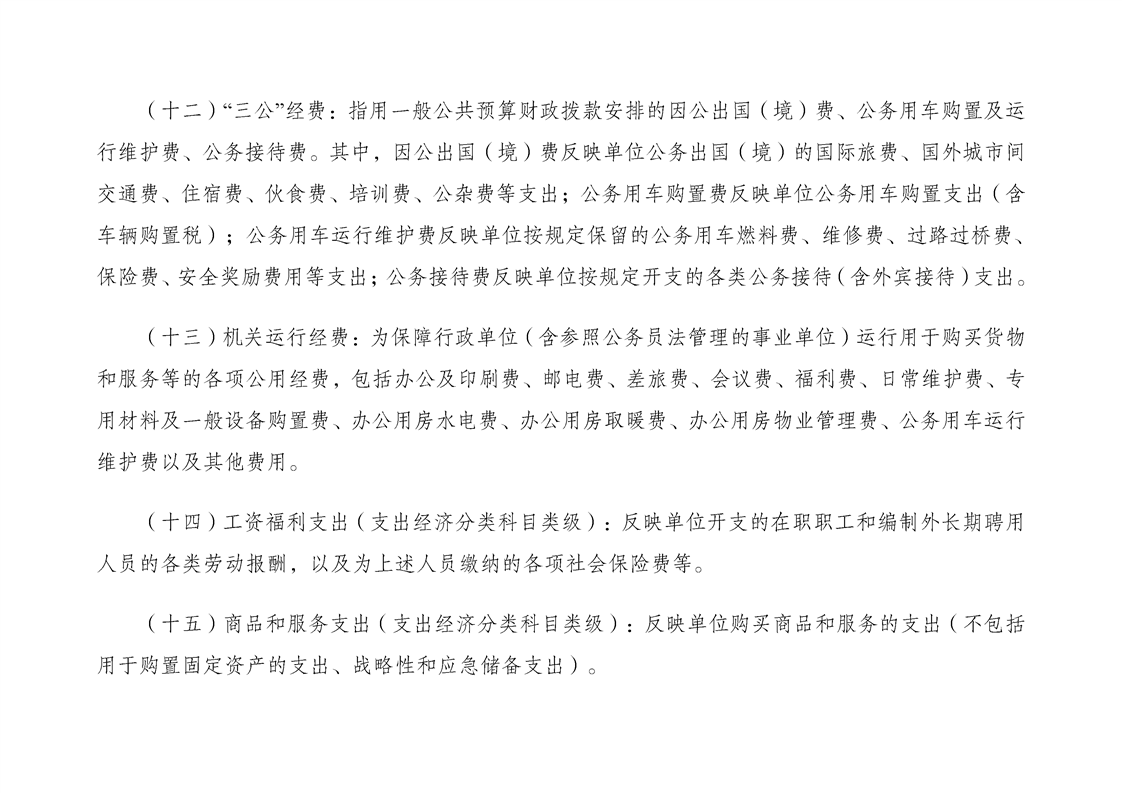 （十二）“三公”经费：指用一般公共预算财政拨款安排的因公出国（境）费、公务用车购置及运行维护费、公务接待费。其中，因公出国（境）费反映单位公务出国（境）的国际旅费、国外城市间交通费、住宿费、伙食费、培训费、公杂费等支出；公务用车购置费反映单位公务用车购置支出（含车辆购置税）；公务用车运行维护费反映单位按规定保留的公务用车燃料费、维修费、过路过桥费、保险费、安全奖励费用等支出；公务接待费反映单位按规定开支的各类公务接待（含外宾接待）支出。

（十三）机关运行经费：为保障行政单位（含参照公务员法管理的事业单位）运行用于购买货物和服务等的各项公用经费，包括办公及印刷费、邮电费、差旅费、会议费、福利费、日常维护费、专用材料及一般设备购置费、办公用房水电费、办公用房取暖费、办公用房物业管理费、公务用车运行维护费以及其他费用。

（十四）工资福利支出（支出经济分类科目类级）：反映单位开支的在职职工和编制外长期聘用人员的各类劳动报酬，以及为上述人员缴纳的各项社会保险费等。

（十五）商品和服务支出（支出经济分类科目类级）：反映单位购买商品和服务的支出（不包括用于购置固定资产的支出、战略性和应急储备支出）。